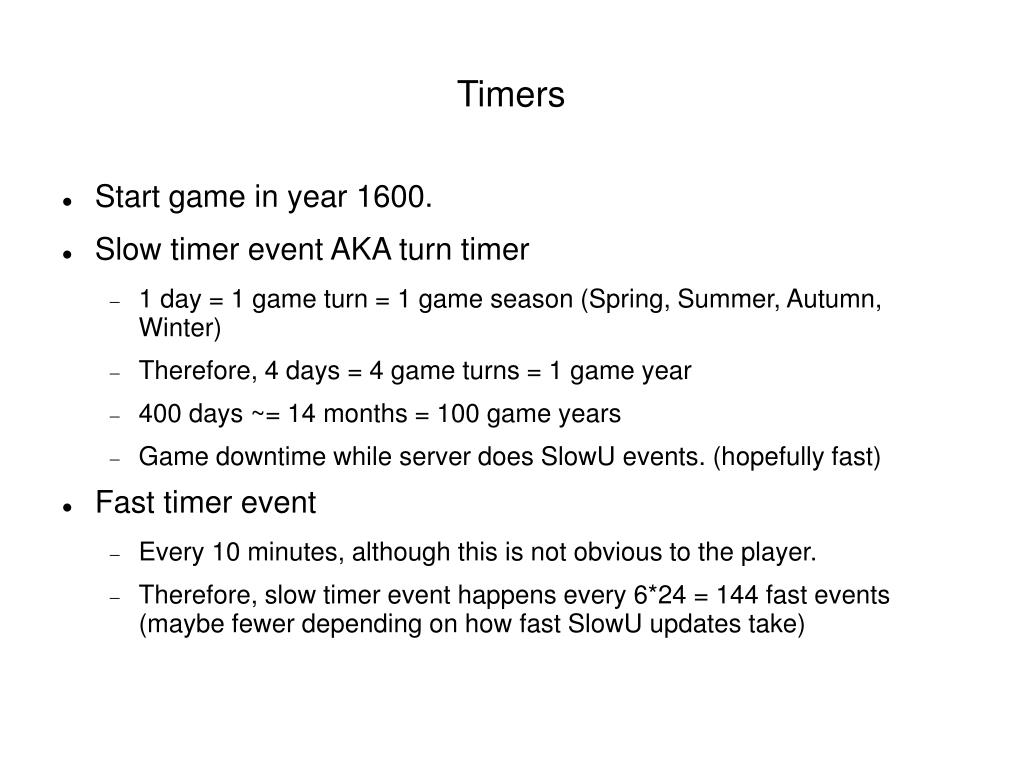 Timers

- Start game in year 1600.
- Slow timer event AKA turn timer
  - 1 day = 1 game turn = 1 game season (Spring, Summer, Autumn, Winter)
  - Therefore, 4 days = 4 game turns = 1 game year
  - 400 days ~= 14 months = 100 game years
  - Game downtime while server does SlowU events. (hopefully fast)
- Fast timer event
  - Every 10 minutes, although this is not obvious to the player.
  - Therefore, slow timer event happens every 6*24 = 144 fast events (maybe fewer depending on how fast SlowU updates take)